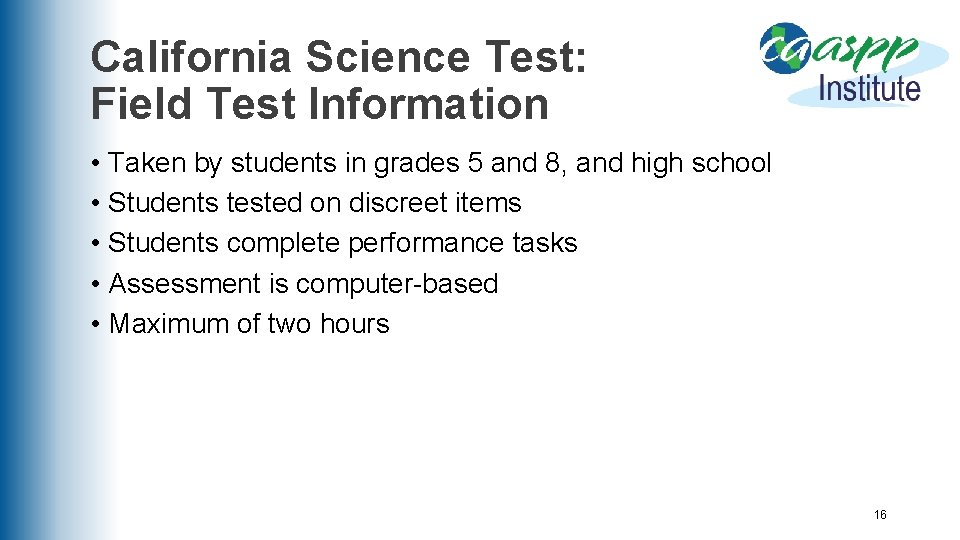 California Science Test:
Field Test Information

caaspp
Institute

• Taken by students in grades 5 and 8, and high school
• Students tested on discreet items
• Students complete performance tasks
• Assessment is computer-based
• Maximum of two hours

16